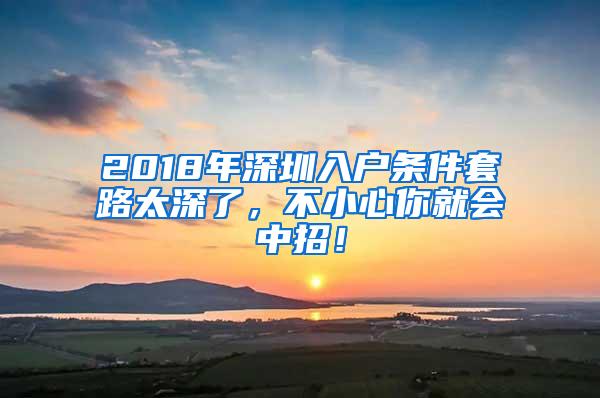 2018年深圳入户条件套路太深了，不小心你就会中招！